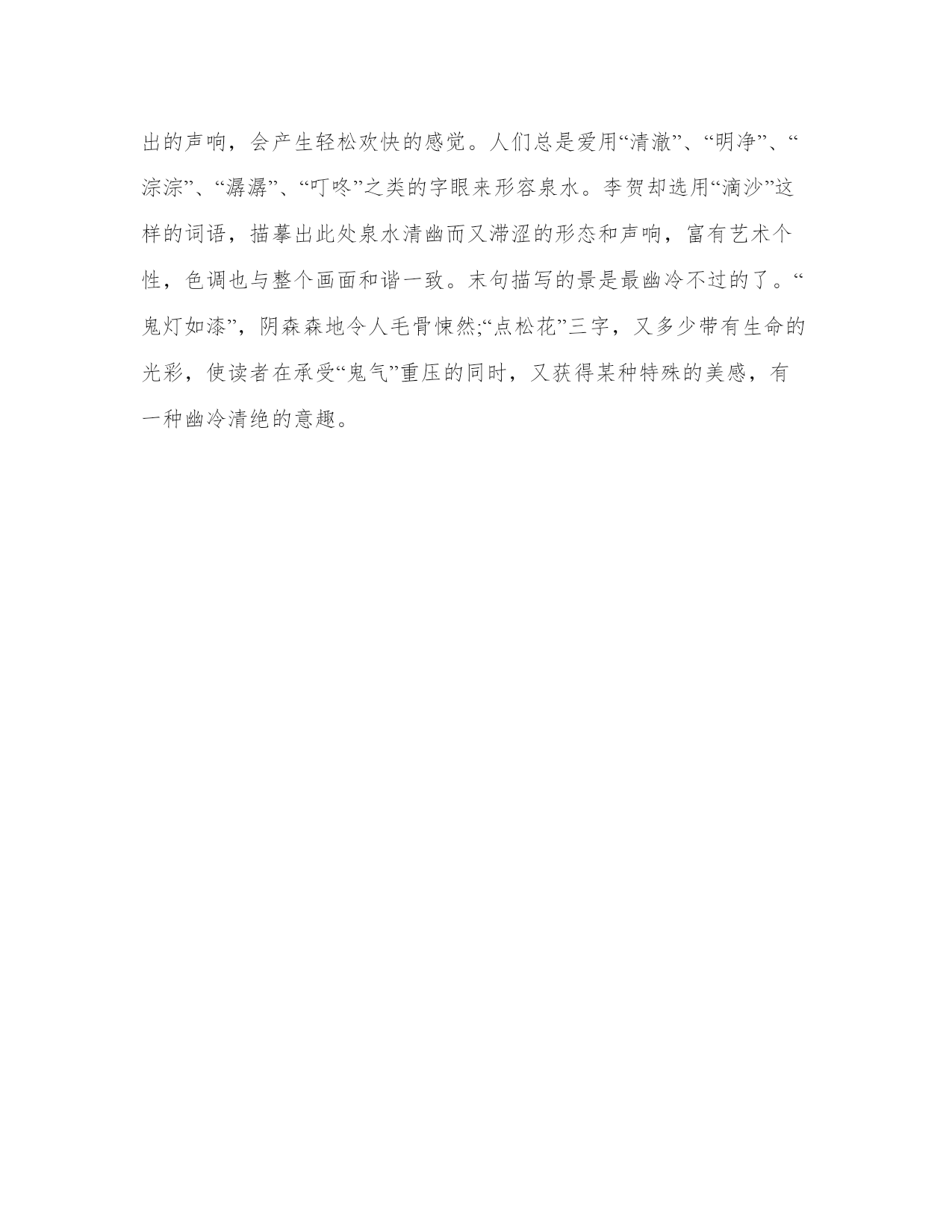 出的声响，会产生轻松欢快的感觉。人们总是爱用“清澈”、“明净”、“淙淙”、“潺潺”、“叮咚”之类的字眼来形容泉水。李贺却选用“滴沙”这样的词语，描摹出此处泉水清幽而又滞涩的形态和声响，富有艺术个性，色调也与整个画面和谐一致。末句描写的景是最幽冷不过的了。“鬼灯如漆”，阴森森地令人毛骨悚然;“点松花”三字，又多少带有生命的光彩，使读者在承受“鬼气”重压的同时，又获得某种特殊的美感，有一种幽冷清绝的意趣。